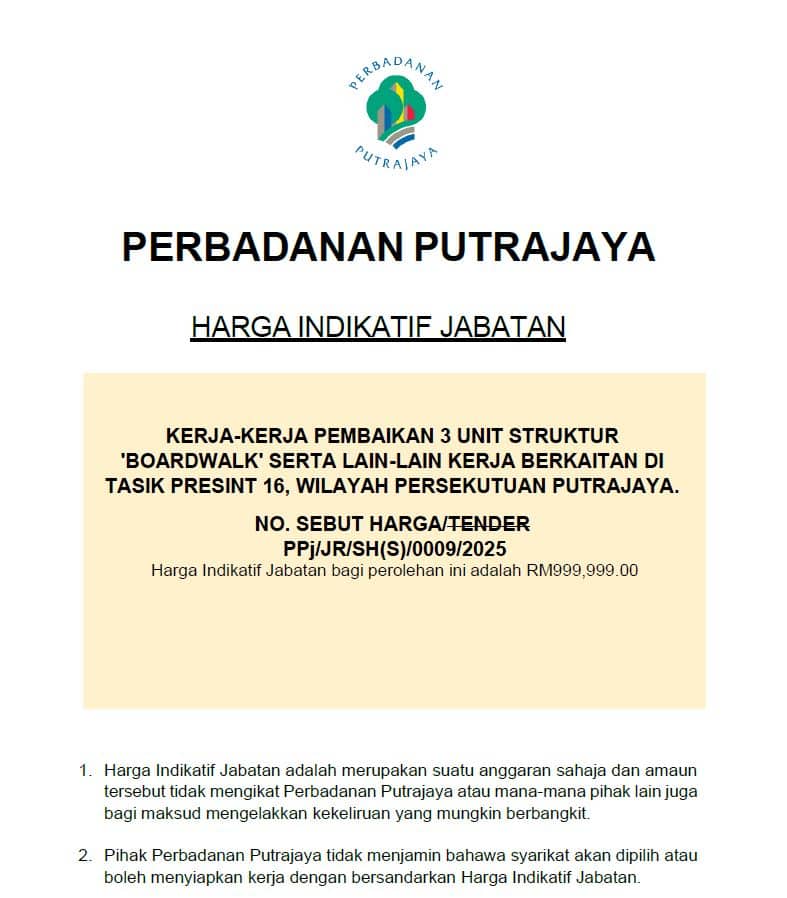 PERBADANAN
PUTRAJAYA

PERBADANAN PUTRAJAYA

HARGA INDIKATIF JABATAN

KERJA-KERJA PEMBAIKAN 3 UNIT STRUKTUR 'BOARDWALK' SERTA LAIN-LAIN KERJA BERKAITAN DI TASIK PRESINT 16, WILAYAH PERSEKUTUAN PUTRAJAYA.

NO. SEBUT HARGA/~~TENDER~~
PPj/JR/SH(S)/0009/2025
Harga Indikatif Jabatan bagi perolehan ini adalah RM999,999.00

1. Harga Indikatif Jabatan adalah merupakan suatu anggaran sahaja dan amaun tersebut tidak mengikat Perbadanan Putrajaya atau mana-mana pihak lain juga bagi maksud mengelakkan kekeliruan yang mungkin berbangkit.

2. Pihak Perbadanan Putrajaya tidak menjamin bahawa syarikat akan dipilih atau boleh menyiapkan kerja dengan bersandarkan Harga Indikatif Jabatan.